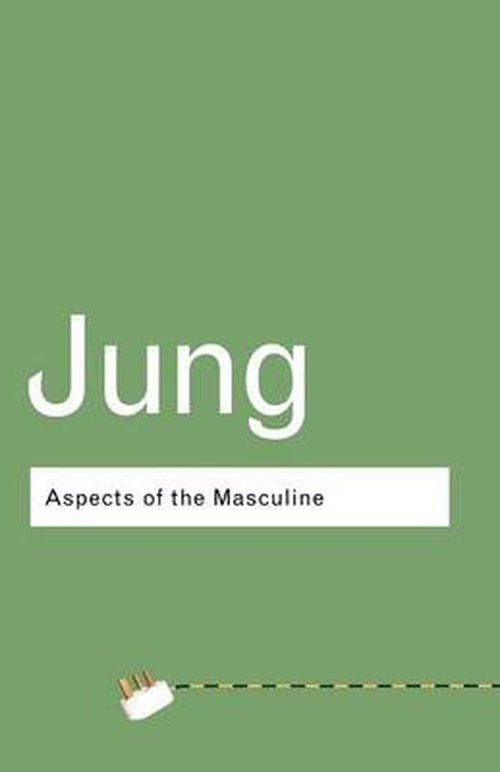 Jung

Aspects of the Masculine